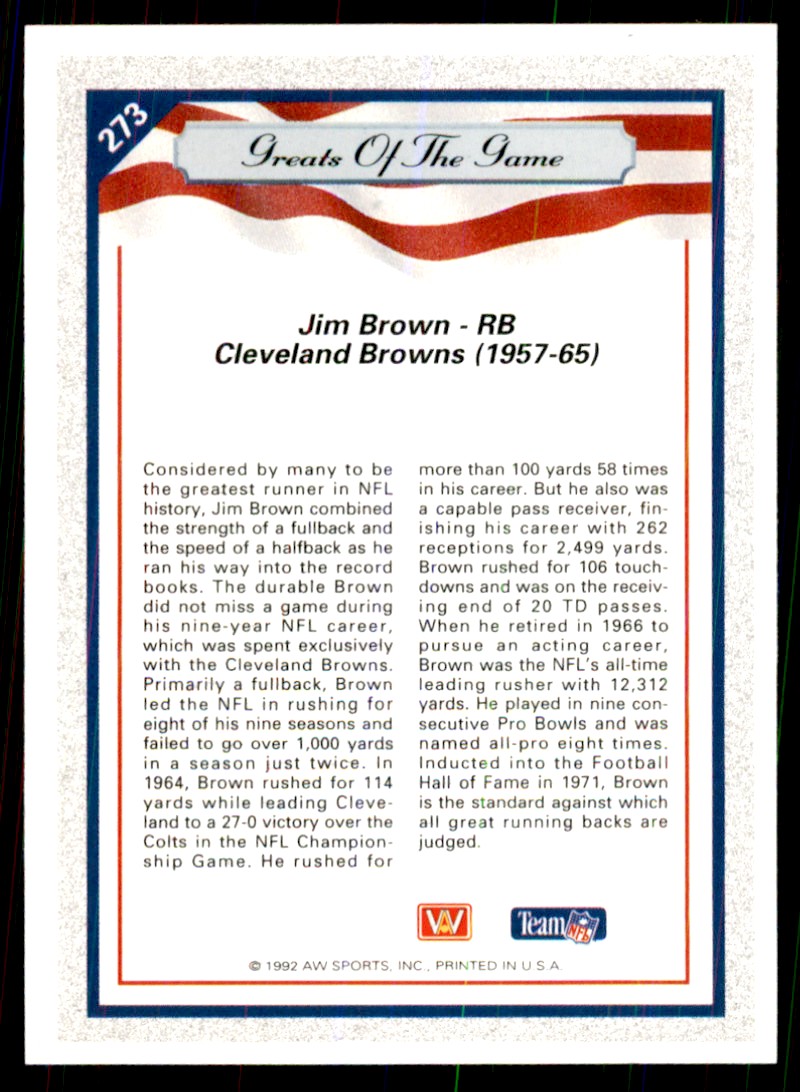 273

Greats Of The Game

Jim Brown - RB
Cleveland Browns (1957-65)

Considered by many to be the greatest runner in NFL history, Jim Brown combined the strength of a fullback and the speed of a halfback as he ran his way into the record books. The durable Brown did not miss a game during his nine-year NFL career, which was spent exclusively with the Cleveland Browns. Primarily a fullback, Brown led the NFL in rushing for eight of his nine seasons and failed to go over 1,000 yards in a season just twice. In 1964, Brown rushed for 114 yards while leading Cleveland to a 27-0 victory over the Colts in the NFL Championship Game. He rushed for more than 100 yards 58 times in his career. But he also was a capable pass receiver, finishing his career with 262 receptions for 2,499 yards. Brown rushed for 106 touchdowns and was on the receiving end of 20 TD passes. When he retired in 1966 to pursue an acting career, Brown was the NFL's all-time leading rusher with 12,312 yards. He played in nine consecutive Pro Bowls and was named all-pro eight times. Inducted into the Football Hall of Fame in 1971, Brown is the standard against which all great running backs are judged.

AW

Team NFL

© 1992 AW SPORTS, INC., PRINTED IN U.S.A.